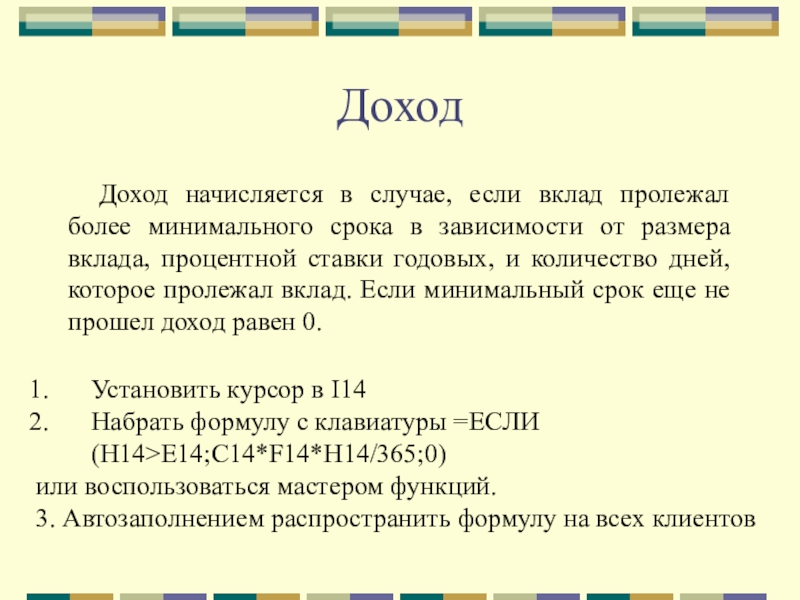 Доход

Доход начисляется в случае, если вклад пролежал более минимального срока в зависимости от размера вклада, процентной ставки годовых, и количество дней, которое пролежал вклад. Если минимальный срок еще не прошел доход равен 0.

1. Установить курсор в I14
2. Набрать формулу с клавиатуры =ЕСЛИ (H14>E14;C14*F14*H14/365;0)
или воспользоваться мастером функций.
3. Автозаполнением распространить формулу на всех клиентов